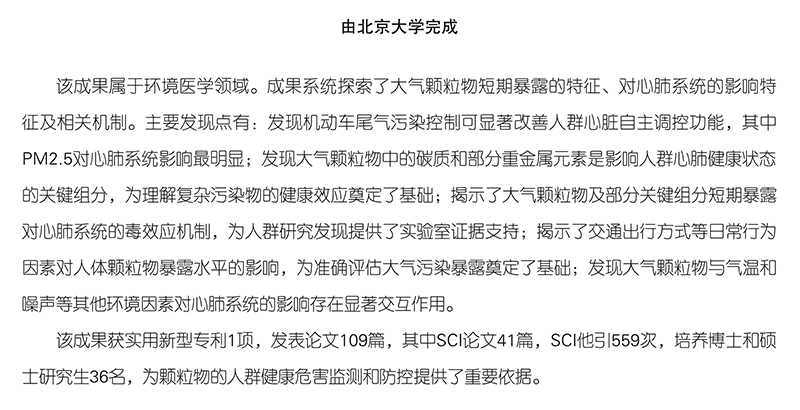 由北京大学完成

该成果属于环境医学领域。成果系统探索了大气颗粒物短期暴露的特征、对心肺系统的影响特征及相关机制。主要发现点有：发现机动车尾气污染控制可显著改善人群心脏自主调控功能，其中PM2.5对心肺系统影响最明显；发现大气颗粒物中的碳质和部分重金属元素是影响人群心肺健康状态的关键组分，为理解复杂污染物的健康效应奠定了基础；揭示了大气颗粒物及部分关键组分短期暴露对心肺系统的毒效应机制，为人群研究发现提供了实验室证据支持；揭示了交通出行方式等日常行为因素对人体颗粒物暴露水平的影响，为准确评估大气污染暴露奠定了基础；发现大气颗粒物与气温和噪声等其他环境因素对心肺系统的影响存在显著交互作用。

该成果获实用新型专利1项，发表论文109篇，其中SCI论文41篇，SCI他引559次，培养博士和硕士研究生36名，为颗粒物的人群健康危害监测和防控提供了重要依据。